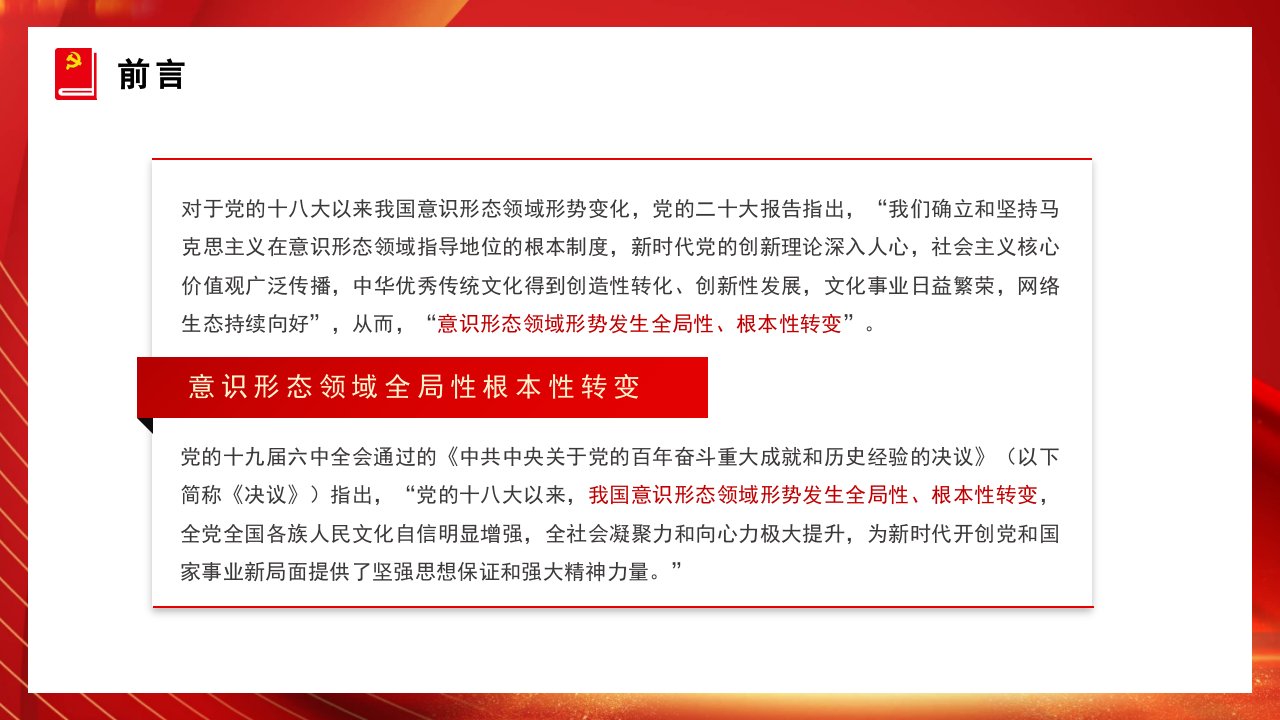 前言

对于党的十八大以来我国意识形态领域形势变化，党的二十大报告指出，“我们确立和坚持马克思主义在意识形态领域指导地位的根本制度，新时代党的创新理论深入人心，社会主义核心价值观广泛传播，中华优秀传统文化得到创造性转化、创新性发展，文化事业日益繁荣，网络生态持续向好”，从而，“意识形态领域形势发生全局性、根本性转变”。

意识形态领域全局性根本性转变

党的十九届六中全会通过的《中共中央关于党的百年奋斗重大成就和历史经验的决议》（以下简称《决议》）指出，“党的十八大以来，我国意识形态领域形势发生全局性、根本性转变，全党全国各族人民文化自信明显增强，全社会凝聚力和向心力极大提升，为新时代开创党和国家事业新局面提供了坚强思想保证和强大精神力量。”